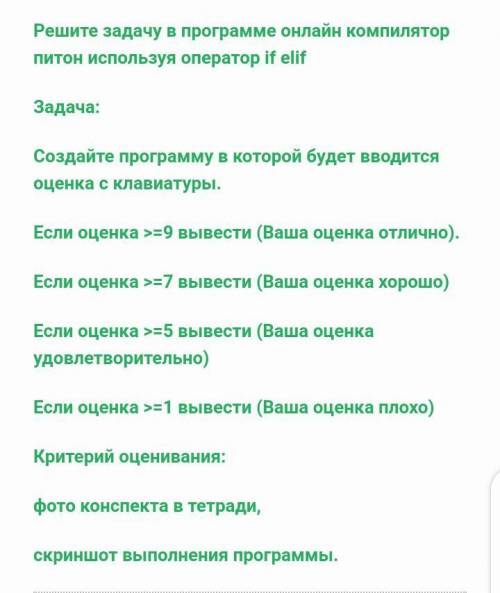 Решите задачу в программе онлайн компилятор питон используя оператор if elif

Задача:

Создайте программу в которой будет вводится оценка с клавиатуры.

Если оценка >=9 вывести (Ваша оценка отлично).

Если оценка >=7 вывести (Ваша оценка хорошо)

Если оценка >=5 вывести (Ваша оценка удовлетворительно)

Если оценка >=1 вывести (Ваша оценка плохо)

Критерий оценивания:

фото конспекта в тетради,

скриншот выполнения программы.